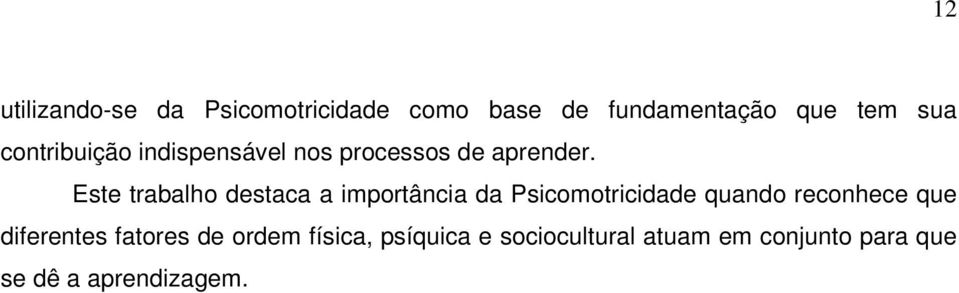 12

utilizando-se da Psicomotricidade como base de fundamentação que tem sua contribuição indispensável nos processos de aprender.

Este trabalho destaca a importância da Psicomotricidade quando reconhece que diferentes fatores de ordem física, psíquica e sociocultural atuam em conjunto para que se dê a aprendizagem.